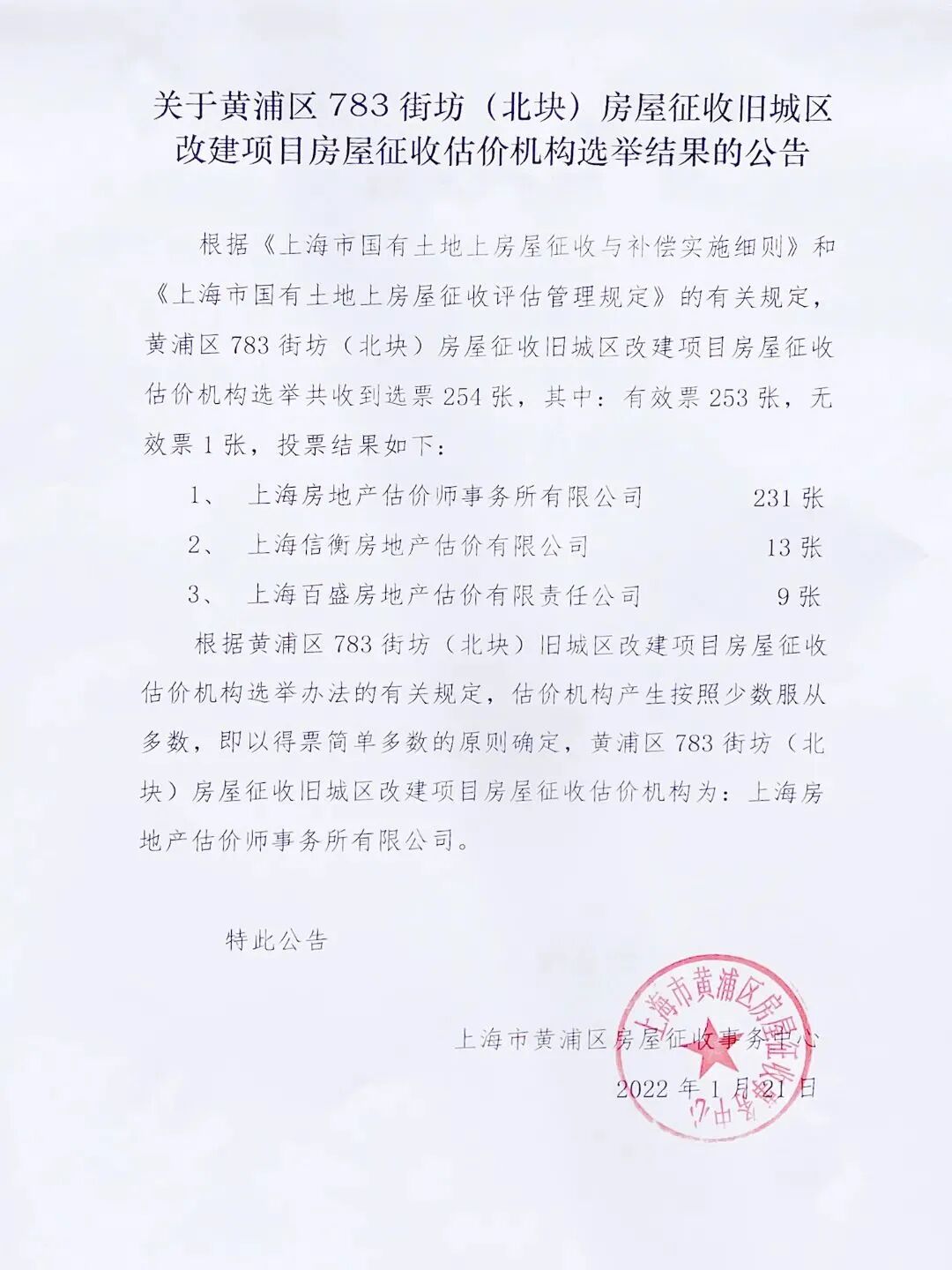 关于黄浦区 783 街坊（北块）房屋征收旧城区改建项目房屋征收估价机构选举结果的公告

根据《上海市国有土地上房屋征收与补偿实施细则》和《上海市国有土地上房屋征收评估管理规定》的有关规定，黄浦区 783 街坊（北块）房屋征收旧城区改建项目房屋征收估价机构选举共收到选票 254 张，其中：有效票 253 张，无效票 1 张，投票结果如下：

1、 上海房地产估价师事务所有限公司 231 张

2、 上海信衡房地产估价有限公司 13 张

3、 上海百盛房地产估价有限责任公司 9 张

根据黄浦区 783 街坊（北块）旧城区改建项目房屋征收估价机构选举办法的有关规定，估价机构产生按照少数服从多数，即以得票简单多数的原则确定，黄浦区 783 街坊（北块）房屋征收旧城区改建项目房屋征收估价机构为：上海房地产估价师事务所有限公司。

特此公告

上海市黄浦区房屋征收事务中心

2022 年 1 月 21 日

上海市黄浦区房屋征收事务中心